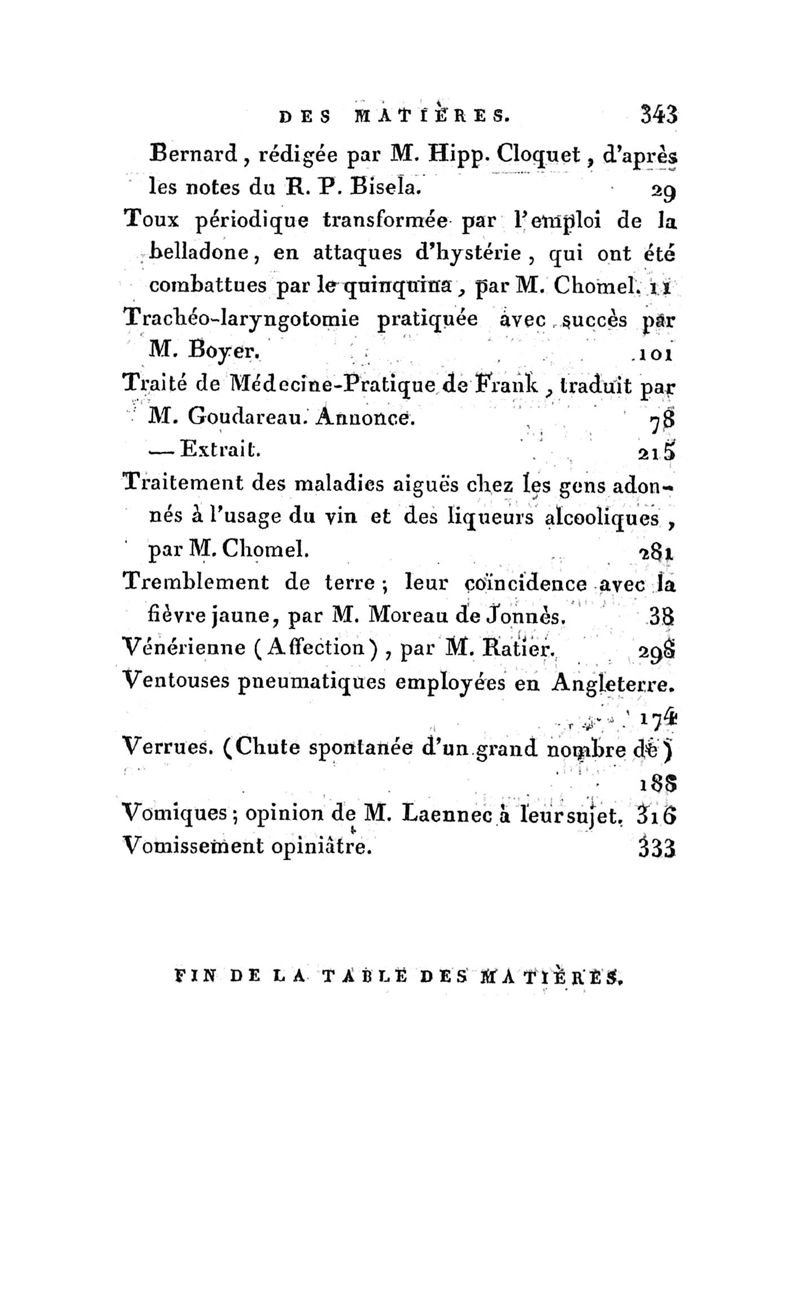 DES MATIÈRES. 343

Bernard, rédigée par M. Hipp. Cloquet, d'après les notes du R. P. Bisela. 29

Toux périodique transformée par l'emploi de la belladone, en attaques d'hystérie, qui ont été combattues par le quinquina, par M. Chomel. 11

Trachéo-laryngotomie pratiquée avec succès par M. Boyer. 101

Traité de Médecine-Pratique de Frank, traduit par M. Goudareau. Annonce. 78

— Extrait. 215

Traitement des maladies aiguës chez les gens adonnés à l'usage du vin et des liqueurs alcooliques, par M. Chomel. 281

Tremblement de terre; leur coïncidence avec la fièvre jaune, par M. Moreau de Jonnès. 38

Vénérienne (Affection), par M. Ratier. 298

Ventouses pneumatiques employées en Angleterre. 174

Verrues. (Chute spontanée d'un grand nombre de) 188

Vomiques; opinion de M. Laennec à leur sujet. 316

Vomissement opiniâtre. 333

FIN DE LA TABLE DES MATIÈRES.